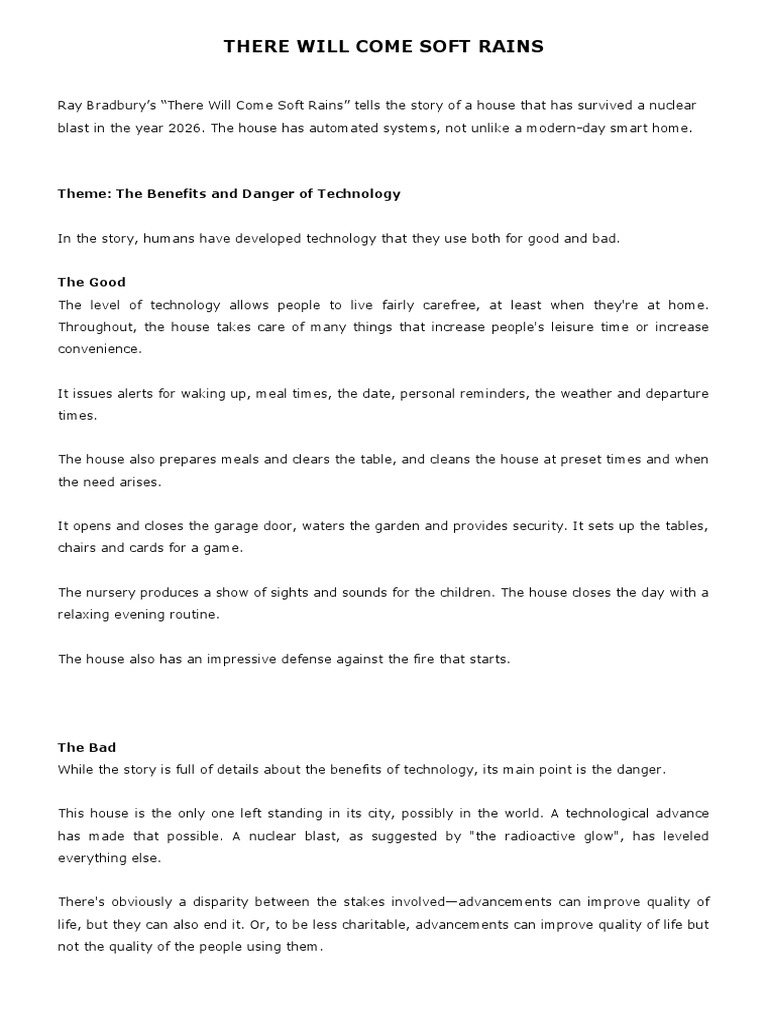 THERE WILL COME SOFT RAINS

Ray Bradbury's "There Will Come Soft Rains" tells the story of a house that has survived a nuclear blast in the year 2026. The house has automated systems, not unlike a modern-day smart home.

Theme: The Benefits and Danger of Technology

In the story, humans have developed technology that they use both for good and bad.

The Good
The level of technology allows people to live fairly carefree, at least when they're at home. Throughout, the house takes care of many things that increase people's leisure time or increase convenience.

It issues alerts for waking up, meal times, the date, personal reminders, the weather and departure times.

The house also prepares meals and clears the table, and cleans the house at preset times and when the need arises.

It opens and closes the garage door, waters the garden and provides security. It sets up the tables, chairs and cards for a game.

The nursery produces a show of sights and sounds for the children. The house closes the day with a relaxing evening routine.

The house also has an impressive defense against the fire that starts.

The Bad
While the story is full of details about the benefits of technology, its main point is the danger.

This house is the only one left standing in its city, possibly in the world. A technological advance has made that possible. A nuclear blast, as suggested by "the radioactive glow", has leveled everything else.

There's obviously a disparity between the stakes involved—advancements can improve quality of life, but they can also end it. Or, to be less charitable, advancements can improve quality of life but not the quality of the people using them.